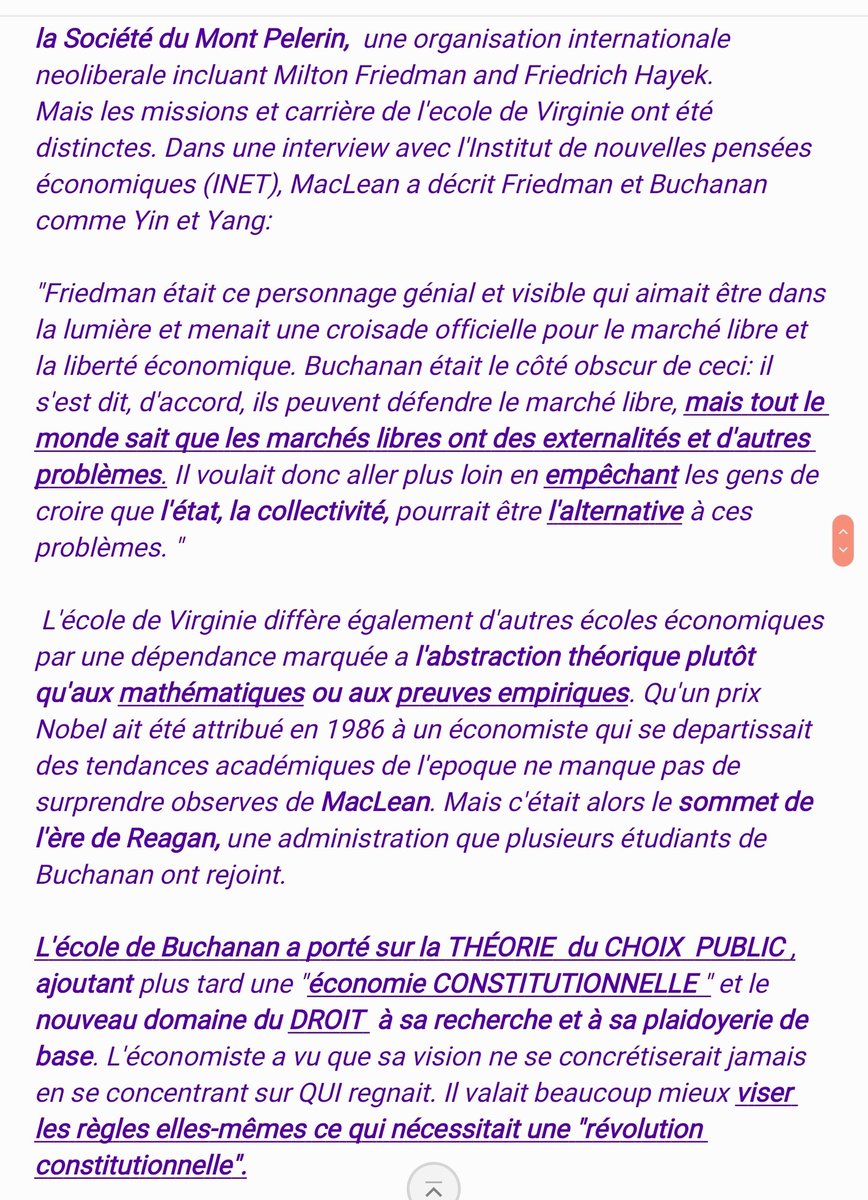 la Société du Mont Pelerin, une organisation internationale neoliberale incluant Milton Friedman and Friedrich Hayek. Mais les missions et carrière de l'ecole de Virginie ont été distinctes. Dans une interview avec l'Institut de nouvelles pensées économiques (INET), MacLean a décrit Friedman et Buchanan comme Yin et Yang:

"Friedman était ce personnage génial et visible qui aimait être dans la lumière et menait une croisade officielle pour le marché libre et la liberté économique. Buchanan était le côté obscur de ceci: il s'est dit, d'accord, ils peuvent défendre le marché libre, mais tout le monde sait que les marchés libres ont des externalités et d'autres problèmes. Il voulait donc aller plus loin en empêchant les gens de croire que l'état, la collectivité, pourrait être l'alternative à ces problèmes. "

L'école de Virginie diffère également d'autres écoles économiques par une dépendance marquée a l'abstraction théorique plutôt qu'aux mathématiques ou aux preuves empiriques. Qu'un prix Nobel ait été attribué en 1986 à un économiste qui se departissait des tendances académiques de l'epoque ne manque pas de surprendre observes de MacLean. Mais c'était alors le sommet de l'ère de Reagan, une administration que plusieurs étudiants de Buchanan ont rejoint.

L'école de Buchanan a porté sur la THÉORIE du CHOIX PUBLIC , ajoutant plus tard une "économie CONSTITUTIONNELLE " et le nouveau domaine du DROIT à sa recherche et à sa plaidoyerie de base. L'économiste a vu que sa vision ne se concrétiserait jamais en se concentrant sur QUI regnait. Il valait beaucoup mieux viser les règles elles-mêmes ce qui nécessitait une "révolution constitutionnelle".